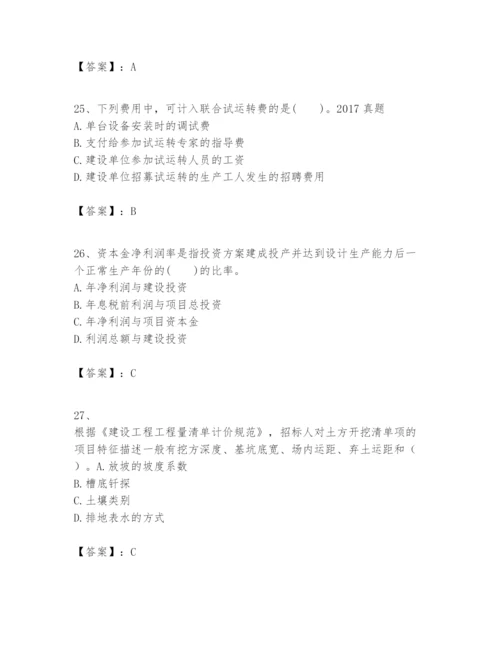 【答案】：A

25、下列费用中，可计入联合试运转费的是(　　)。2017 真题
A. 单台设备安装时的调试费
B. 支付给参加试运转专家的指导费
C. 建设单位参加试运转人员的工资
D. 建设单位招募试运转的生产工人发生的招聘费用

【答案】：B

26、资本金净利润率是指投资方案建成投产并达到设计生产能力后一个正常生产年份的(　　)的比率。
A. 年净利润与建设投资
B. 年息税前利润与项目总投资
C. 年净利润与项目资本金
D. 利润总额与建设投资

【答案】：C

27、
根据《建设工程工程量清单计价规范》，招标人对土方开挖清单项的项目特征描述一般有挖方深度、基坑底宽、场内运距、弃土运距和（　）。A. 放坡的坡度系数
B. 槽底钎探
C. 土壤类别
D. 排地表水的方式

【答案】：C